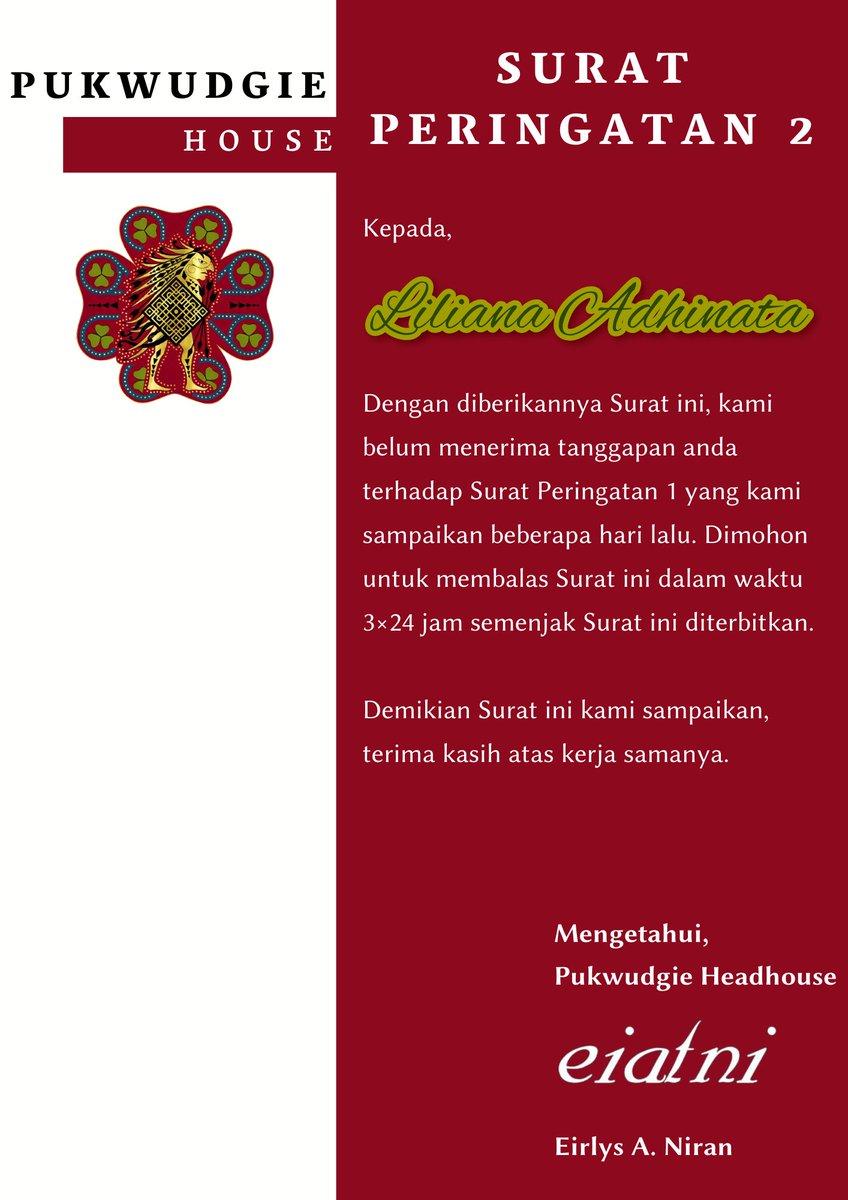 PUKWUDGIE
HOUSE

SURAT
PERINGATAN 2

Kepada,

Liliana Adhinata

Dengan diberikannya Surat ini, kami belum menerima tanggapan anda terhadap Surat Peringatan 1 yang kami sampaikan beberapa hari lalu. Dimohon untuk membalas Surat ini dalam waktu 3×24 jam semenjak Surat ini diterbitkan.

Demikian Surat ini kami sampaikan, terima kasih atas kerja samanya.

Mengetahui,
Pukwudgie Headhouse

eiatni

Eirlys A. Niran